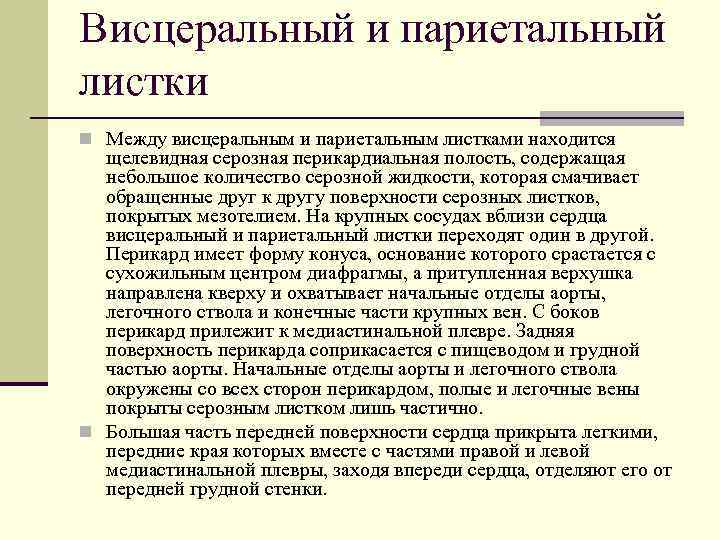 Висцеральный и париетальный листки

Между висцеральным и париетальным листками находится щелевидная серозная перикардиальная полость, содержащая небольшое количество серозной жидкости, которая смачивает обращенные друг к другу поверхности серозных листков, покрытых мезотелием. На крупных сосудах вблизи сердца висцеральный и париетальный листки переходят один в другой. Перикард имеет форму конуса, основание которого срастается с сухожильным центром диафрагмы, а притупленная верхушка направлена кверху и охватывает начальные отделы аорты, легочного ствола и конечные части крупных вен. С боков перикард прилежит к медиастинальной плевре. Задняя поверхность перикарда соприкасается с пищеводом и грудной частью аорты. Начальные отделы аорты и легочного ствола окружены со всех сторон перикардом, полые и легочные вены покрыты серозным листком лишь частично.

Большая часть передней поверхности сердца прикрыта легкими, передние края которых вместе с частями правой и левой медиастинальной плевры, заходя впереди сердца, отделяют его от передней грудной стенки.